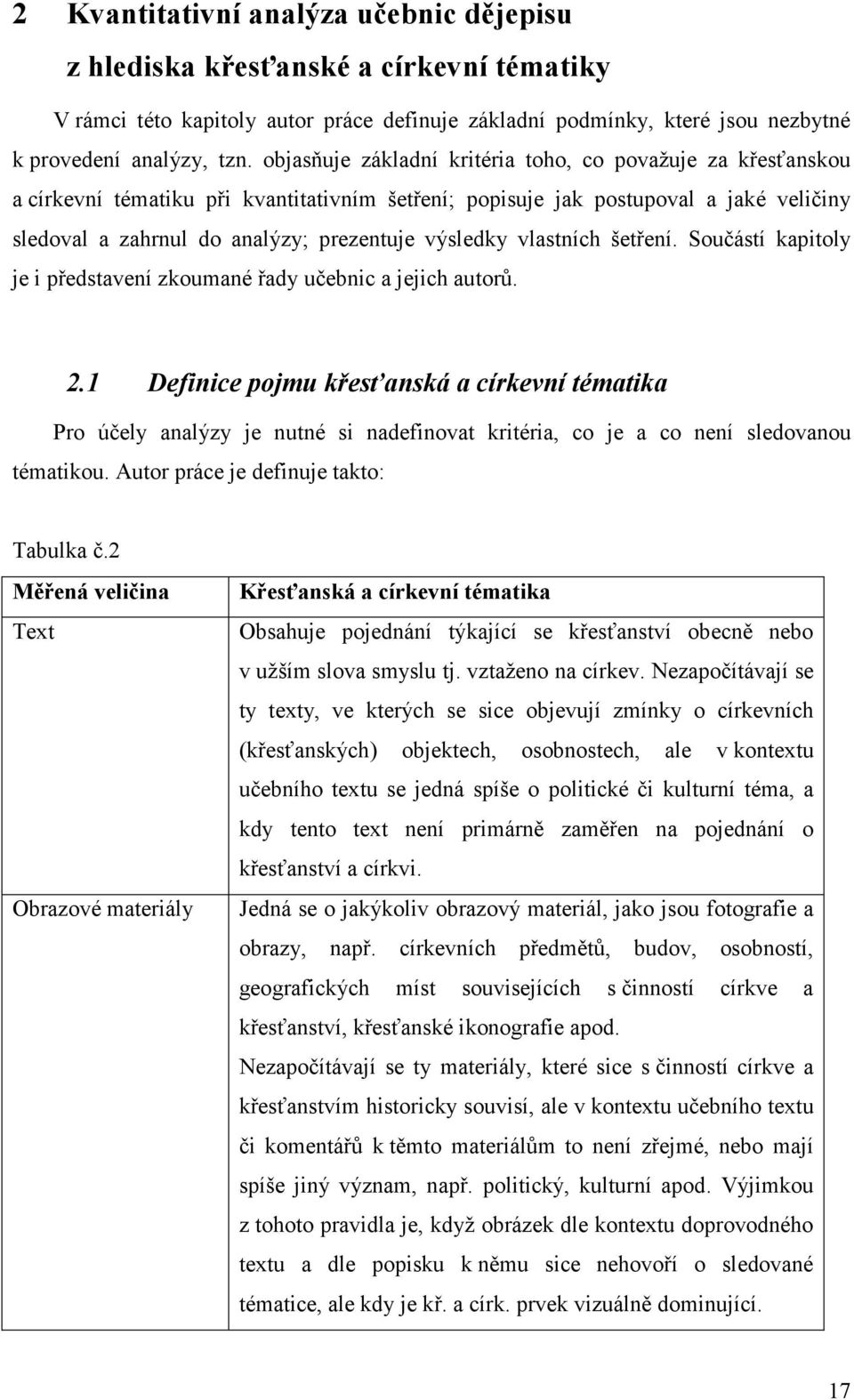 2 Kvantitativní analýza učebnic dějepisu z hlediska křesťanské a církevní tématiky

V rámci této kapitoly autor práce definuje základní podmínky, které jsou nezbytné k provedení analýzy, tzn. objasňuje základní kritéria toho, co považuje za křesťanskou a církevní tématiku při kvantitativním šetření; popisuje jak postupoval a jaké veličiny sledoval a zahrnul do analýzy; prezentuje výsledky vlastních šetření. Součástí kapitoly je i představení zkoumané řady učebnic a jejich autorů.

2.1 Definice pojmu křesťanská a církevní tématika

Pro účely analýzy je nutné si nadefinovat kritéria, co je a co není sledovanou tématikou. Autor práce je definuje takto:

Tabulka č.2

| Měřená veličina | Křesťanská a církevní tématika |
|---|---|
| Text | Obsahuje pojednání týkající se křesťanství obecně nebo v užším slova smyslu tj. vztaženo na církev. Nezapočítávají se ty texty, ve kterých se sice objevují zmínky o církevních (křesťanských) objektech, osobnostech, ale v kontextu učebního textu se jedná spíše o politické či kulturní téma, a kdy tento text není primárně zaměřen na pojednání o křesťanství a církvi. |
| Obrazové materiály | Jedná se o jakýkoliv obrazový materiál, jako jsou fotografie a obrazy, např. církevních předmětů, budov, osobností, geografických míst souvisejících s činností církve a křesťanství, křesťanské ikonografie apod. Nezapočítávají se ty materiály, které sice s činností církve a křesťanstvím historicky souvisí, ale v kontextu učebního textu či komentářů k těmto materiálům to není zřejmé, nebo mají spíše jiný význam, např. politický, kulturní apod. Výjimkou z tohoto pravidla je, když obrázek dle kontextu doprovodného textu a dle popisku k němu sice nehovoří o sledované tématice, ale kdy je kř. a círk. prvek vizuálně dominující. |

17